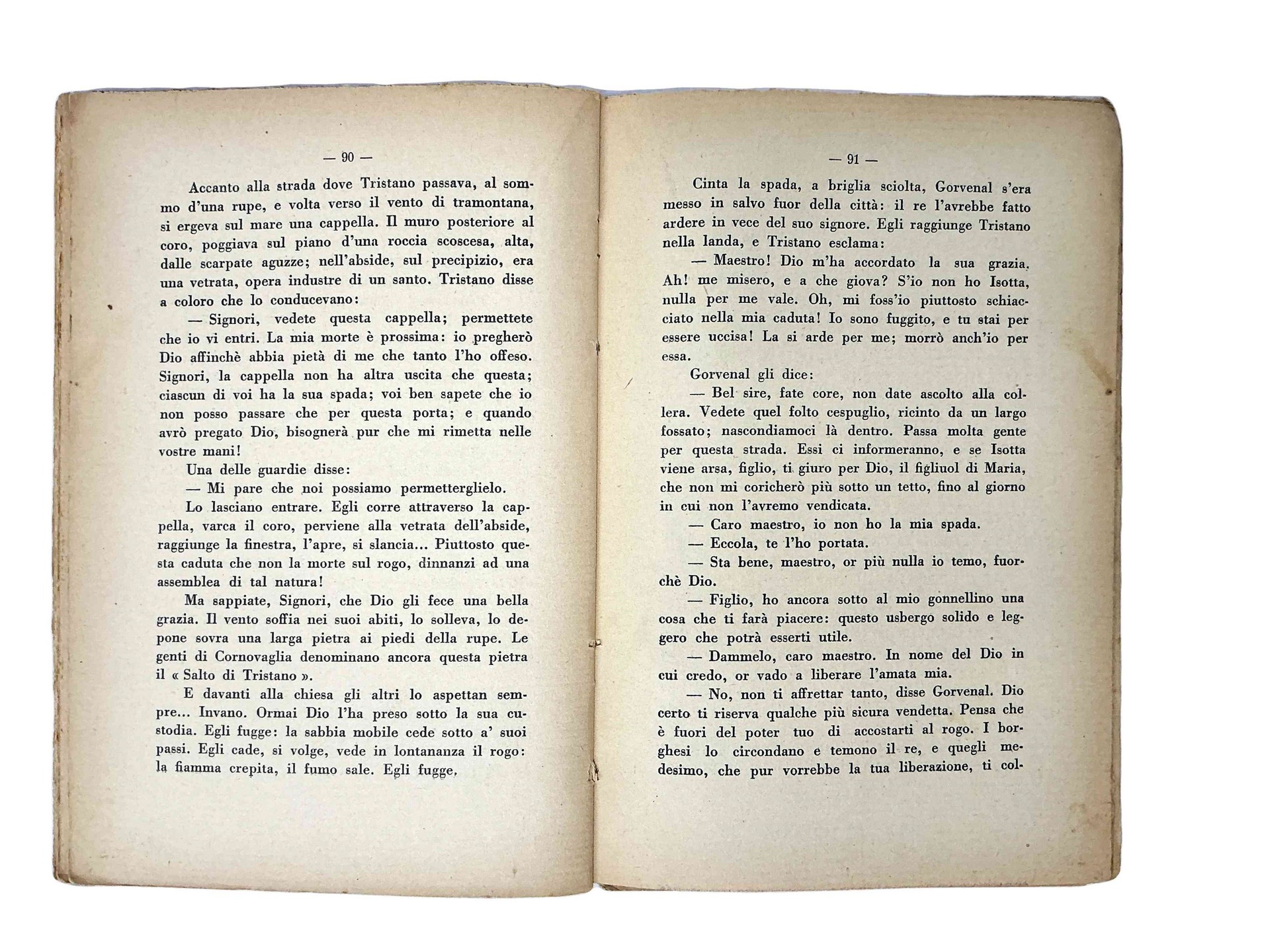 — 90 —

Accanto alla strada dove Tristano passava, al sommo d'una rupe, e volta verso il vento di tramontana, si ergeva sul mare una cappella. Il muro posteriore al coro, poggiava sul piano d'una roccia scoscesa, alta, dalle scarpate aguzze; nell'abside, sul precipizio, era una vetrata, opera industre di un santo. Tristano disse a coloro che lo conducevano:

— Signori, vedete questa cappella; permettete che io vi entri. La mia morte è prossima: io pregherò Dio affinchè abbia pietà di me che tanto l'ho offeso. Signori, la cappella non ha altra uscita che questa; ciascun di voi ha la sua spada; voi ben sapete che io non posso passare che per questa porta; e quando avrò pregato Dio, bisognerà pur che mi rimetta nelle vostre mani!

Una delle guardie disse:

— Mi pare che noi possiamo permetterglielo.

Lo lasciano entrare. Egli corre attraverso la cappella, varca il coro, perviene alla vetrata dell'abside, raggiunge la finestra, l'apre, si slancia... Piuttosto questa caduta che non la morte sul rogo, dinnanzi ad una assemblea di tal natura!

Ma sappiate, Signori, che Dio gli fece una bella grazia. Il vento soffia nei suoi abiti, lo solleva, lo depone sovra una larga pietra ai piedi della rupe. Le genti di Cornovaglia denominano ancora questa pietra il « Salto di Tristano ».

E davanti alla chiesa gli altri lo aspettan sempre... Invano. Ormai Dio l'ha preso sotto la sua custodia. Egli fugge: la sabbia mobile cede sotto a' suoi passi. Egli cade, si volge, vede in lontananza il rogo: la fiamma crepita, il fumo sale. Egli fugge.

— 91 —

Cinta la spada, a briglia sciolta, Gorvenal s'era messo in salvo fuor della città: il re l'avrebbe fatto ardere in vece del suo signore. Egli raggiunge Tristano nella landa, e Tristano esclama:

— Maestro! Dio m'ha accordato la sua grazia. Ah! me misero, e a che giova? S'io non ho Isotta, nulla per me vale. Oh, mi foss'io piuttosto schiacciato nella mia caduta! Io sono fuggito, e tu stai per essere uccisa! La si arde per me; morrò anch'io per essa.

Gorvenal gli dice:

— Bel sire, fate core, non date ascolto alla collera. Vedete quel folto cespuglio, ricinto da un largo fossato; nascondiamoci là dentro. Passa molta gente per questa strada. Essi ci informeranno, e se Isotta viene arsa, figlio, ti giuro per Dio, il figliuol di Maria, che non mi coricherò più sotto un tetto, fino al giorno in cui non l'avremo vendicata.

— Caro maestro, io non ho la mia spada.

— Eccola, te l'ho portata.

— Sta bene, maestro, or più nulla io temo, fuorchè Dio.

— Figlio, ho ancora sotto al mio gonnellino una cosa che ti farà piacere: questo usbergo solido e leggero che potrà esserti utile.

— Dammelo, caro maestro. In nome del Dio in cui credo, or vado a liberare l'amata mia.

— No, non ti affrettar tanto, disse Gorvenal. Dio certo ti riserva qualche più sicura vendetta. Pensa che è fuori del poter tuo di accostarti al rogo. I borghesi lo circondano e temono il re, e quegli medesimo, che pur vorrebbe la tua liberazione, ti col-